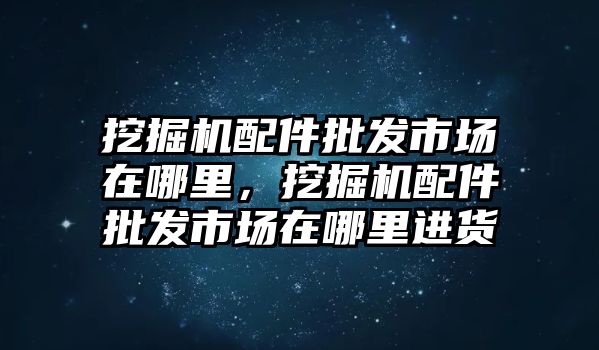 挖掘机配件批发市场在哪里，挖掘机配件批发市场在哪里进货